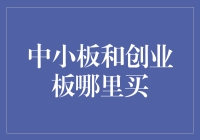 中小板和创业板哪里买